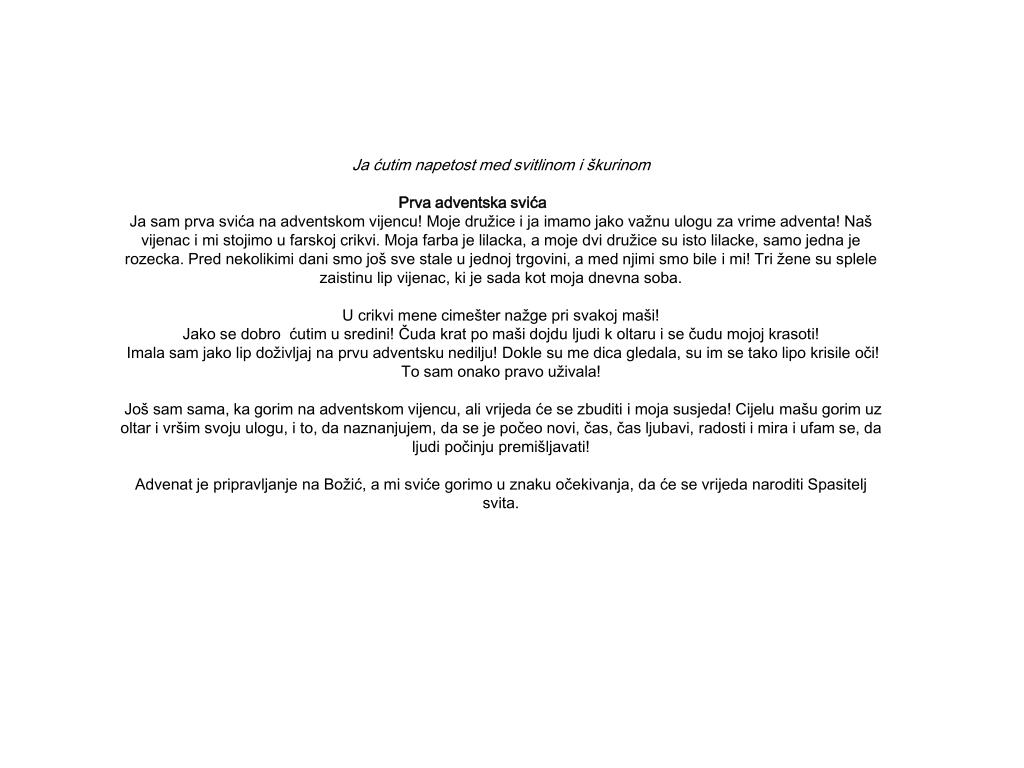 Ja ćutim napetost med svitlinom i škurinom

Prva adventska svića
Ja sam prva svića na adventskom vijencu! Moje družice i ja imamo jako važnu ulogu za vrime adventa! Naš vijenac i mi stojimo u farskoj crikvi. Moja farba je lilacka, a moje dvi družice su isto lilacke, samo jedna je rozecka. Pred nekolikimi dani smo još sve stale u jednoj trgovini, a med njimi smo bile i mi! Tri žene su splele zaistinu lip vijenac, ki je sada kot moja dnevna soba.

U crikvi mene cimešter nažge pri svakoj maši!
Jako se dobro ćutim u sredini! Čuda krat po maši dojdu ljudi k oltaru i se čudu mojoj krasoti!
Imala sam jako lip doživljaj na prvu adventsku nedilju! Dokle su me dica gledala, su im se tako lipo krisile oči! To sam onako pravo uživala!

Još sam sama, ka gorim na adventskom vijencu, ali vrijeda će se zbuditi i moja susjeda! Cijelu mašu gorim uz oltar i vršim svoju ulogu, i to, da naznanjujem, da se je počeo novi, čas, čas ljubavi, radosti i mira i ufam se, da ljudi počinju premišljavati!

Advenat je pripravljanje na Božić, a mi sviće gorimo u znaku očekivanja, da će se vrijeda naroditi Spasitelj svita.